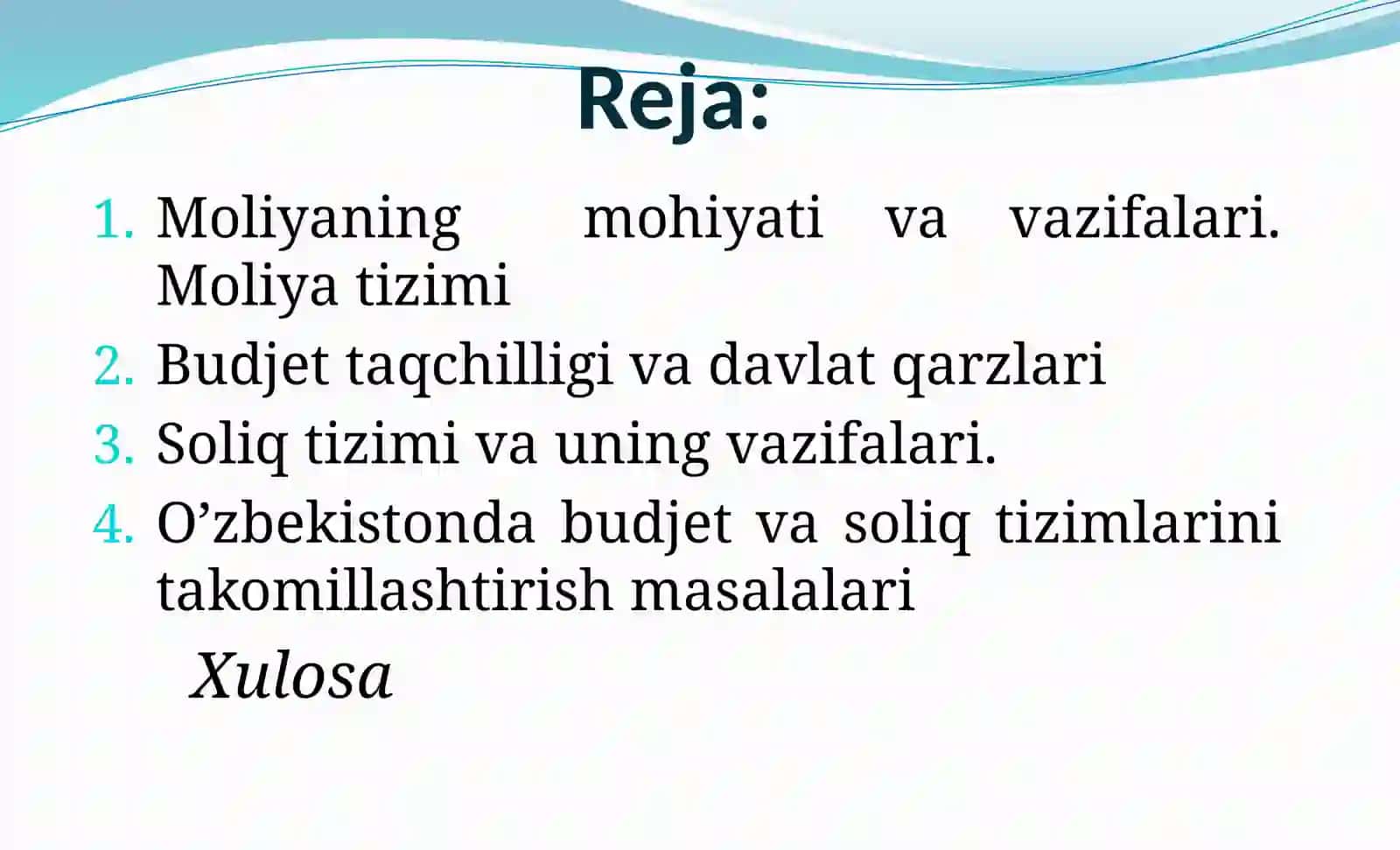 Reja:

1. Moliyaning mohiyati va vazifalari. Moliya tizimi
2. Budjet taqchilligi va davlat qarzlari
3. Soliq tizimi va uning vazifalari.
4. O’zbekistonda budjet va soliq tizimlarini takomillashtirish masalalari

Xulosa